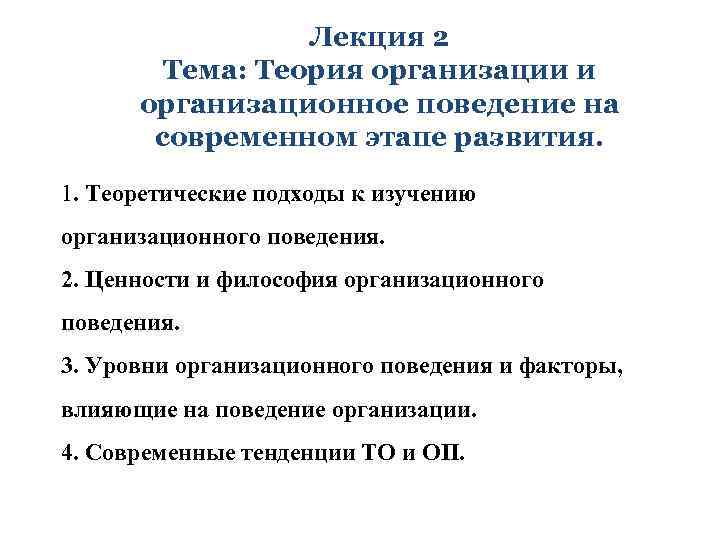 Лекция 2
Тема: Теория организации и организационное поведение на современном этапе развития.

1. Теоретические подходы к изучению организационного поведения.

2. Ценности и философия организационного поведения.

3. Уровни организационного поведения и факторы, влияющие на поведение организации.

4. Современные тенденции ТО и ОП.